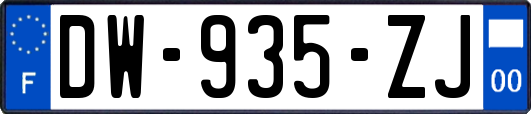 F
DW-935-ZJ
00